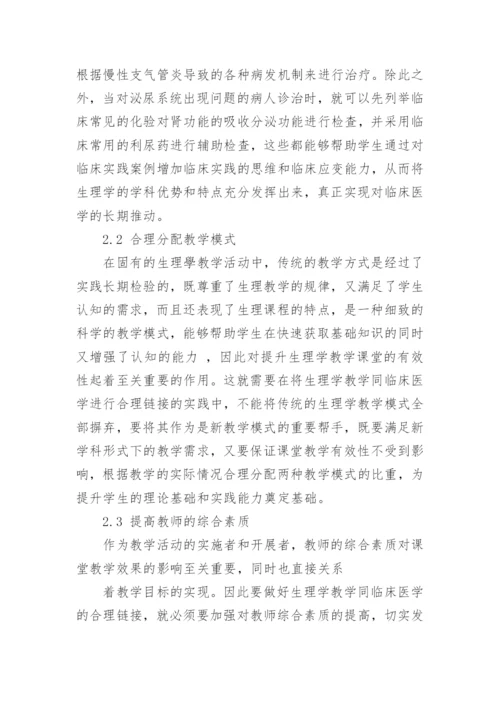 根据慢性支气管炎导致的各种病发机制来进行治疗。除此之外，当对泌尿系统出现问题的病人诊治时，就可以先列举临床常见的化验对肾功能的吸收分泌功能进行检查，并采用临床常用的利尿药进行辅助检查，这些都能够帮助学生通过对临床实践案例增加临床实践的思维和临床应变能力，从而将生理学的学科优势和特点充分发挥出来，真正实现对临床医学的长期推动。

2.2 合理分配教学模式

在固有的生理學教学活动中，传统的教学方式是经过了实践长期检验的，既尊重了生理教学的规律，又满足了学生认知的需求，而且还表现了生理课程的特点，是一种细致的科学的教学模式，能够帮助学生在快速获取基础知识的同时又增强了认知的能力 ，因此对提升生理学教学课堂的有效性起着至关重要的作用。这就需要在将生理学教学同临床医学进行合理链接的实践中，不能将传统的生理学教学模式全部摒弃，要将其作为是新教学模式的重要帮手，既要满足新学科形式下的教学需求，又要保证课堂教学有效性不受到影响，根据教学的实际情况合理分配两种教学模式的比重，为提升学生的理论基础和实践能力奠定基础。

2.3 提高教师的综合素质

作为教学活动的实施者和开展者，教师的综合素质对课堂教学效果的影响至关重要，同时也直接关系

着教学目标的实现。因此要做好生理学教学同临床医学的合理链接，就必须要加强对教师综合素质的提高，切实发